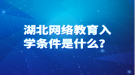 湖北网络教育入学条件是什么?